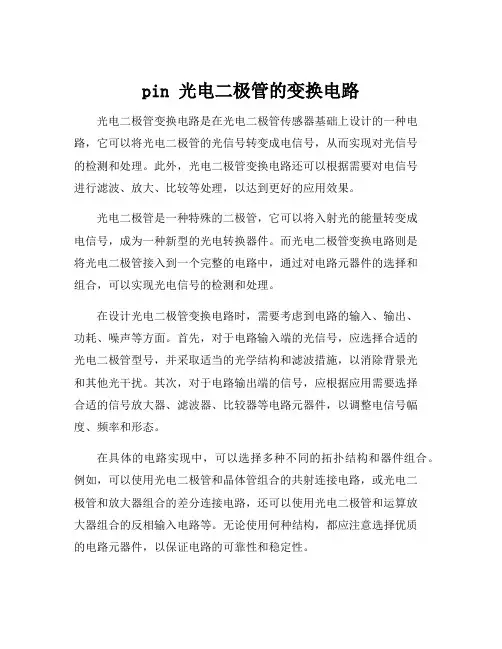 pin 光电二极管的变换电路

光电二极管变换电路是在光电二极管传感器基础上设计的一种电路，它可以将光电二极管的光信号转变成电信号，从而实现对光信号的检测和处理。此外，光电二极管变换电路还可以根据需要对电信号进行滤波、放大、比较等处理，以达到更好的应用效果。

光电二极管是一种特殊的二极管，它可以将入射光的能量转变成电信号，成为一种新型的光电转换器件。而光电二极管变换电路则是将光电二极管接入到一个完整的电路中，通过对电路元器件的选择和组合，可以实现光电信号的检测和处理。

在设计光电二极管变换电路时，需要考虑到电路的输入、输出、功耗、噪声等方面。首先，对于电路输入端的光信号，应选择合适的光电二极管型号，并采取适当的光学结构和滤波措施，以消除背景光和其他光干扰。其次，对于电路输出端的信号，应根据应用需要选择合适的信号放大器、滤波器、比较器等电路元器件，以调整电信号幅度、频率和形态。

在具体的电路实现中，可以选择多种不同的拓扑结构和器件组合。例如，可以使用光电二极管和晶体管组合的共射连接电路，或光电二极管和放大器组合的差分连接电路，还可以使用光电二极管和运算放大器组合的反相输入电路等。无论使用何种结构，都应注意选择优质的电路元器件，以保证电路的可靠性和稳定性。